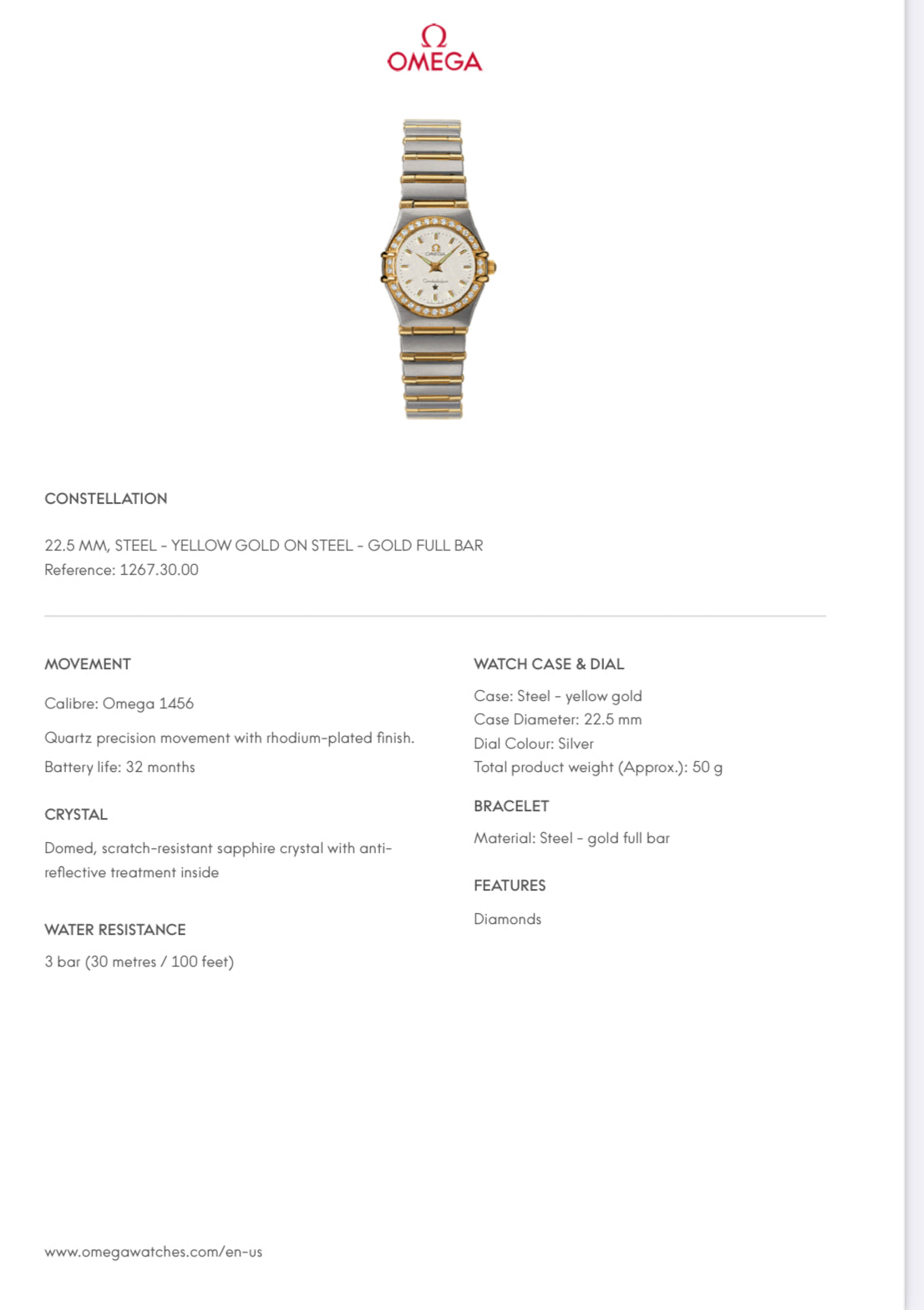 Ω
OMEGA

CONSTELLATION

22.5 MM, STEEL - YELLOW GOLD ON STEEL - GOLD FULL BAR
Reference: 1267.30.00

MOVEMENT

Calibre: Omega 1456

Quartz precision movement with rhodium-plated finish.

Battery life: 32 months

CRYSTAL

Domed, scratch-resistant sapphire crystal with anti-reflective treatment inside

WATER RESISTANCE

3 bar (30 metres / 100 feet)

WATCH CASE & DIAL

Case: Steel - yellow gold
Case Diameter: 22.5 mm
Dial Colour: Silver
Total product weight (Approx.): 50 g

BRACELET

Material: Steel - gold full bar

FEATURES

Diamonds

www.omegawatches.com/en-us